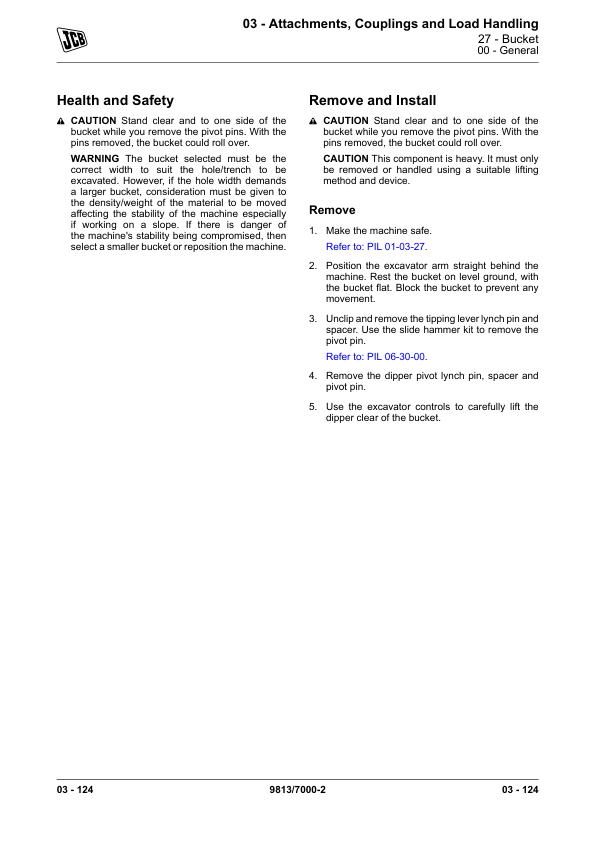 JCB

03 - Attachments, Couplings and Load Handling
27 - Bucket
00 - General

Health and Safety

CAUTION Stand clear and to one side of the bucket while you remove the pivot pins. With the pins removed, the bucket could roll over.

WARNING The bucket selected must be the correct width to suit the hole/trench to be excavated. However, if the hole width demands a larger bucket, consideration must be given to the density/weight of the material to be moved affecting the stability of the machine especially if working on a slope. If there is danger of the machine's stability being compromised, then select a smaller bucket or reposition the machine.

Remove and Install

CAUTION Stand clear and to one side of the bucket while you remove the pivot pins. With the pins removed, the bucket could roll over.

CAUTION This component is heavy. It must only be removed or handled using a suitable lifting method and device.

Remove

1. Make the machine safe.

Refer to: PIL 01-03-27.

2. Position the excavator arm straight behind the machine. Rest the bucket on level ground, with the bucket flat. Block the bucket to prevent any movement.

3. Unclip and remove the tipping lever lynch pin and spacer. Use the slide hammer kit to remove the pivot pin.

Refer to: PIL 06-30-00.

4. Remove the dipper pivot lynch pin, spacer and pivot pin.

5. Use the excavator controls to carefully lift the dipper clear of the bucket.

03 - 124 9813/7000-2 03 - 124